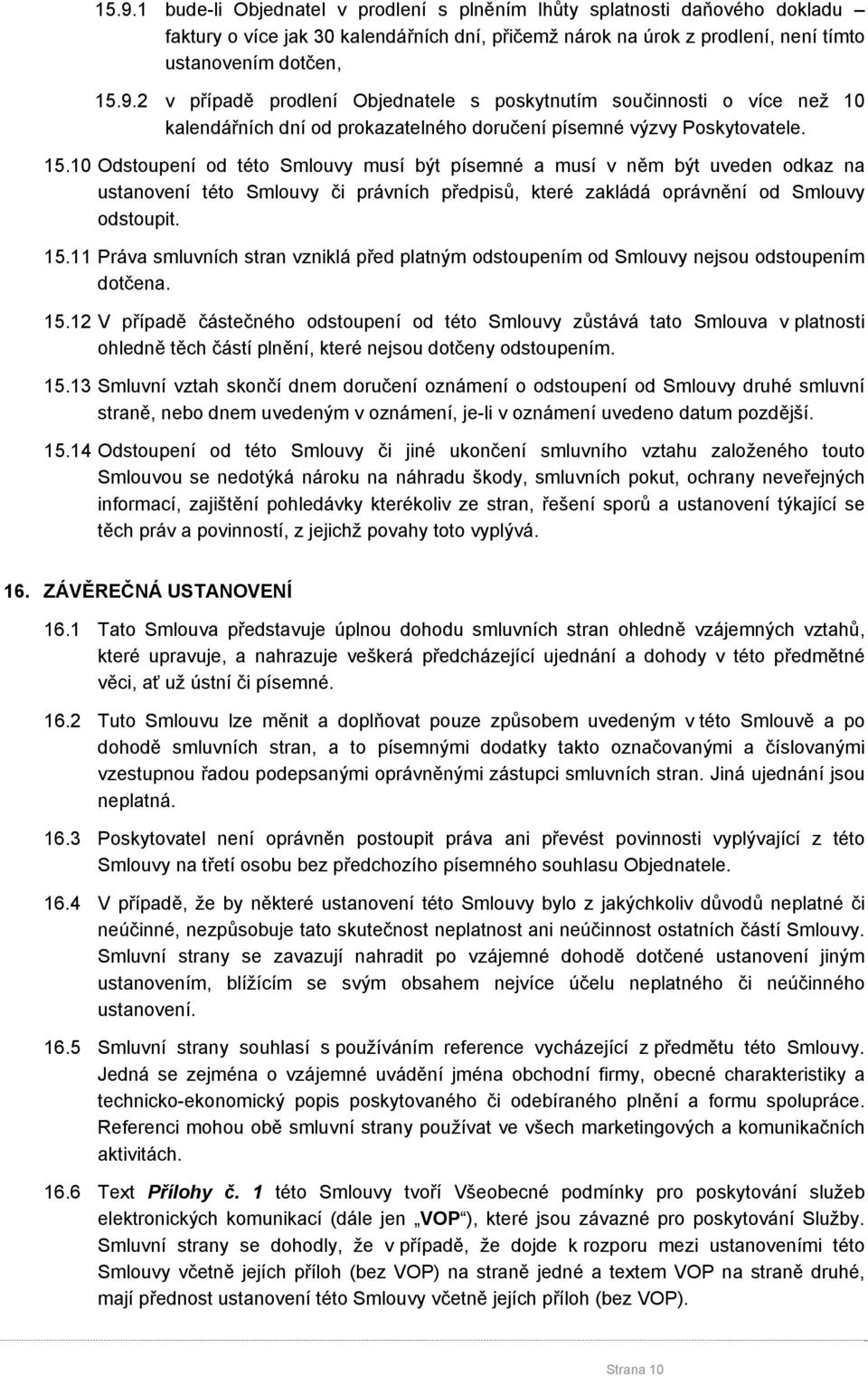 15.9.1 bude-li Objednatel v prodlení s plněním lhůty splatnosti daňového dokladu – faktury o více jak 30 kalendářních dní, přičemž nárok na úrok z prodlení, není tímto ustanovením dotčen,

15.9.2 v případě prodlení Objednatele s poskytnutím součinnosti o více než 10 kalendářních dní od prokazatelného doručení písemné výzvy Poskytovatele.

15.10 Odstoupení od této Smlouvy musí být písemné a musí v něm být uveden odkaz na ustanovení této Smlouvy či právních předpisů, které zakládá oprávnění od Smlouvy odstoupit.

15.11 Práva smluvních stran vzniklá před platným odstoupením od Smlouvy nejsou odstoupením dotčena.

15.12 V případě částečného odstoupení od této Smlouvy zůstává tato Smlouva v platnosti ohledně těch částí plnění, které nejsou dotčeny odstoupením.

15.13 Smluvní vztah skončí dnem doručení oznámení o odstoupení od Smlouvy druhé smluvní straně, nebo dnem uvedeným v oznámení, je-li v oznámení uvedeno datum pozdější.

15.14 Odstoupení od této Smlouvy či jiné ukončení smluvního vztahu založeného touto Smlouvou se nedotýká nároku na náhradu škody, smluvních pokut, ochrany neveřejných informací, zajištění pohledávky kterékoliv ze stran, řešení sporů a ustanovení týkající se těch práv a povinností, z jejichž povahy toto vyplývá.

16. ZÁVĚREČNÁ USTANOVENÍ

16.1 Tato Smlouva představuje úplnou dohodu smluvních stran ohledně vzájemných vztahů, které upravuje, a nahrazuje veškerá předcházející ujednání a dohody v této předmětné věci, ať už ústní či písemné.

16.2 Tuto Smlouvu lze měnit a doplňovat pouze způsobem uvedeným v této Smlouvě a po dohodě smluvních stran, a to písemnými dodatky takto označovanými a číslovanými vzestupnou řadou podepsanými oprávněnými zástupci smluvních stran. Jiná ujednání jsou neplatná.

16.3 Poskytovatel není oprávněn postoupit práva ani převést povinnosti vyplývající z této Smlouvy na třetí osobu bez předchozího písemného souhlasu Objednatele.

16.4 V případě, že by některé ustanovení této Smlouvy bylo z jakýchkoliv důvodů neplatné či neúčinné, nezpůsobuje tato skutečnost neplatnost ani neúčinnost ostatních částí Smlouvy. Smluvní strany se zavazují nahradit po vzájemné dohodě dotčené ustanovení jiným ustanovením, blížícím se svým obsahem nejvíce účelu neplatného či neúčinného ustanovení.

16.5 Smluvní strany souhlasí s používáním reference vycházející z předmětu této Smlouvy. Jedná se zejména o vzájemné uvádění jména obchodní firmy, obecné charakteristiky a technicko-ekonomický popis poskytovaného či odebíraného plnění a formu spolupráce. Referenci mohou obě smluvní strany používat ve všech marketingových a komunikačních aktivitách.

16.6 Text Přílohy č. 1 této Smlouvy tvoří Všeobecné podmínky pro poskytování služeb elektronických komunikací (dále jen „VOP“), které jsou závazné pro poskytování Služby. Smluvní strany se dohodly, že v případě, že dojde k rozporu mezi ustanoveními této Smlouvy včetně jejích příloh (bez VOP) na straně jedné a textem VOP na straně druhé, mají přednost ustanovení této Smlouvy včetně jejích příloh (bez VOP).

Strana 10